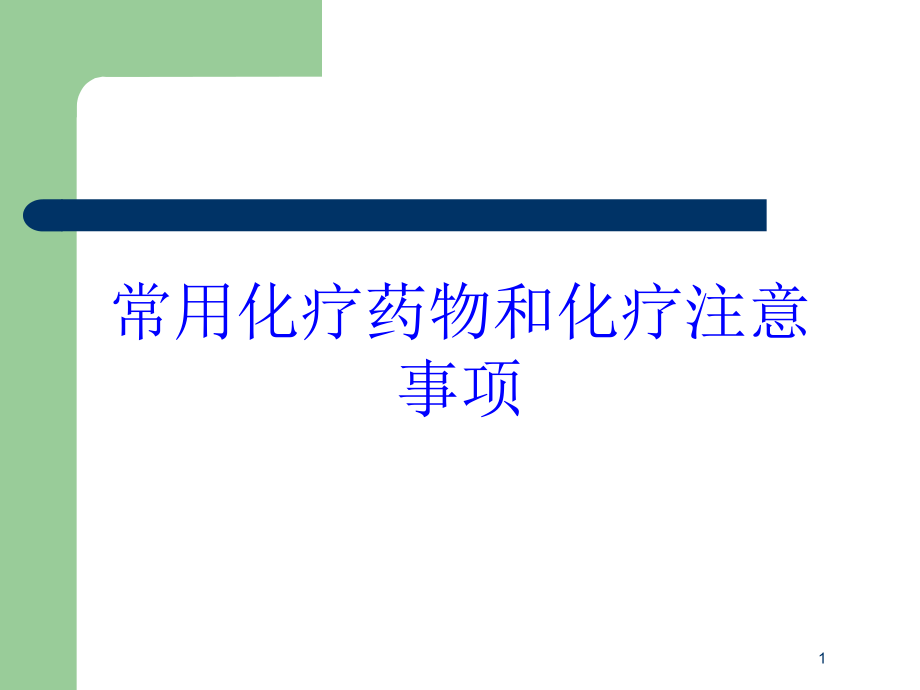 常用化疗药物和化疗注意事项

1